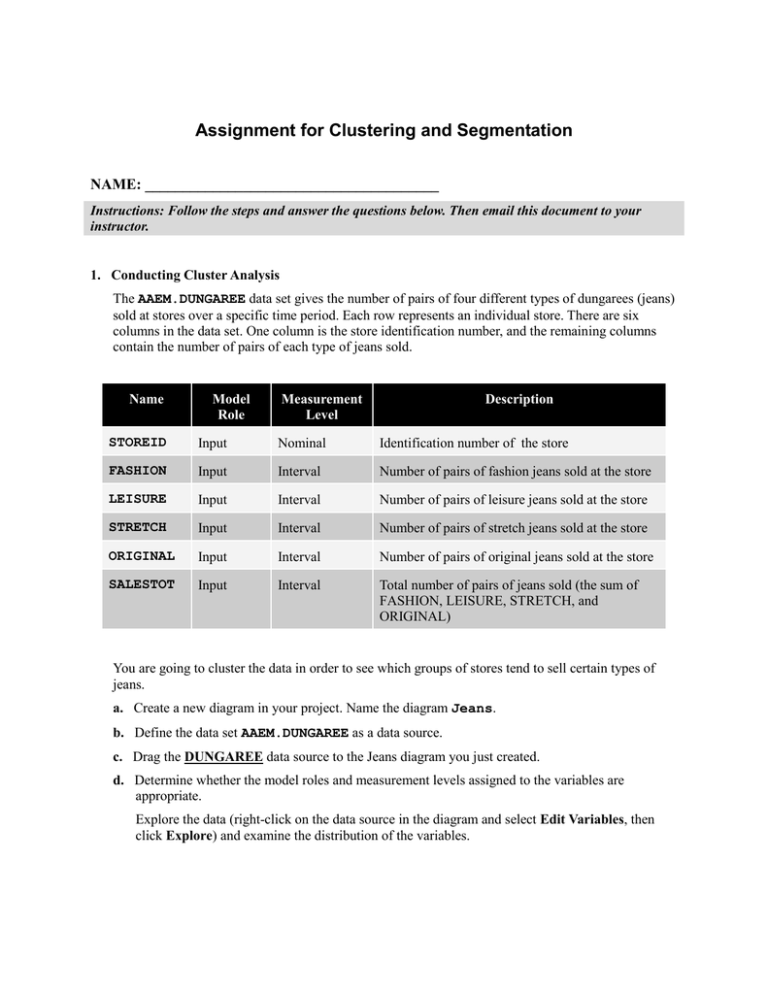 Assignment for Clustering and Segmentation

NAME: ______________________________________

Instructions: Follow the steps and answer the questions below. Then email this document to your instructor.

1. Conducting Cluster Analysis

The AAEM.DUNGAREE data set gives the number of pairs of four different types of dungarees (jeans) sold at stores over a specific time period. Each row represents an individual store. There are six columns in the data set. One column is the store identification number, and the remaining columns contain the number of pairs of each type of jeans sold.

| Name | Model Role | Measurement Level | Description |
|---|---|---|---|
| STOREID | Input | Nominal | Identification number of the store |
| FASHION | Input | Interval | Number of pairs of fashion jeans sold at the store |
| LEISURE | Input | Interval | Number of pairs of leisure jeans sold at the store |
| STRETCH | Input | Interval | Number of pairs of stretch jeans sold at the store |
| ORIGINAL | Input | Interval | Number of pairs of original jeans sold at the store |
| SALESTOT | Input | Interval | Total number of pairs of jeans sold (the sum of FASHION, LEISURE, STRETCH, and ORIGINAL) |

You are going to cluster the data in order to see which groups of stores tend to sell certain types of jeans.

a. Create a new diagram in your project. Name the diagram Jeans.

b. Define the data set AAEM.DUNGAREE as a data source.

c. Drag the DUNGAREE data source to the Jeans diagram you just created.

d. Determine whether the model roles and measurement levels assigned to the variables are appropriate.

Explore the data (right-click on the data source in the diagram and select Edit Variables, then click Explore) and examine the distribution of the variables.